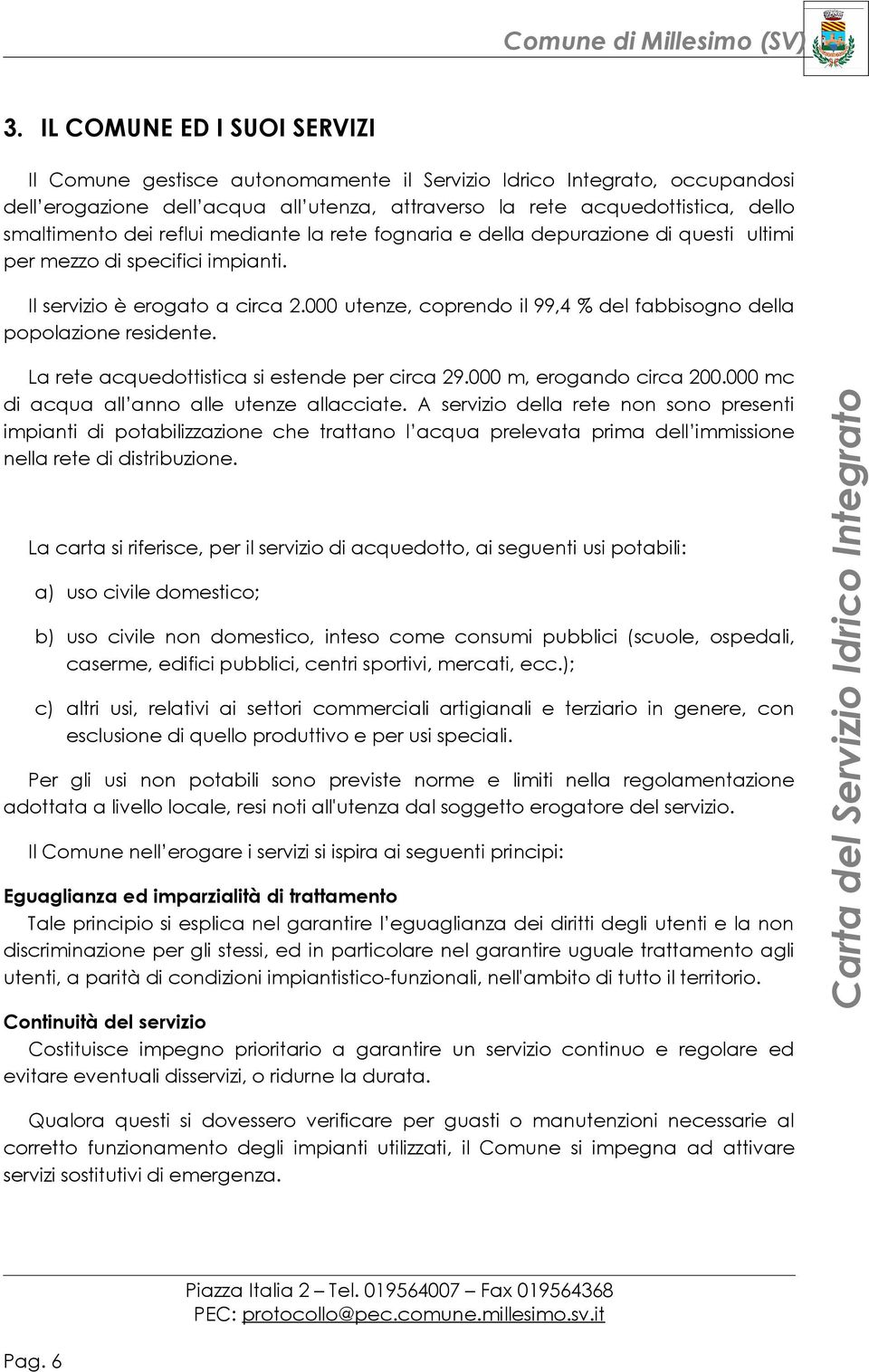 Comune di Millesimo (SV)

3. IL COMUNE ED I SUOI SERVIZI

Il Comune gestisce autonomamente il Servizio Idrico Integrato, occupandosi dell'erogazione dell'acqua all'utenza, attraverso la rete acquedottistica, dello smaltimento dei reflui mediante la rete fognaria e della depurazione di questi ultimi per mezzo di specifici impianti.

Il servizio è erogato a circa 2.000 utenze, coprendo il 99,4 % del fabbisogno della popolazione residente.

La rete acquedottistica si estende per circa 29.000 m, erogando circa 200.000 mc di acqua all'anno alle utenze allacciate. A servizio della rete non sono presenti impianti di potabilizzazione che trattano l'acqua prelevata prima dell'immissione nella rete di distribuzione.

La carta si riferisce, per il servizio di acquedotto, ai seguenti usi potabili:

a) uso civile domestico;

b) uso civile non domestico, inteso come consumi pubblici (scuole, ospedali, caserme, edifici pubblici, centri sportivi, mercati, ecc.);

c) altri usi, relativi ai settori commerciali artigianali e terziario in genere, con esclusione di quello produttivo e per usi speciali.

Per gli usi non potabili sono previste norme e limiti nella regolamentazione adottata a livello locale, resi noti all'utenza dal soggetto erogatore del servizio.

Il Comune nell'erogare i servizi si ispira ai seguenti principi:

Eguaglianza ed imparzialità di trattamento
Tale principio si esplica nel garantire l'eguaglianza dei diritti degli utenti e la non discriminazione per gli stessi, ed in particolare nel garantire uguale trattamento agli utenti, a parità di condizioni impiantistico-funzionali, nell'ambito di tutto il territorio.

Continuità del servizio
Costituisce impegno prioritario a garantire un servizio continuo e regolare ed evitare eventuali disservizi, o ridurne la durata.

Qualora questi si dovessero verificare per guasti o manutenzioni necessarie al corretto funzionamento degli impianti utilizzati, il Comune si impegna ad attivare servizi sostitutivi di emergenza.

Carta del Servizio Idrico Integrato

Piazza Italia 2 – Tel. 019564007 – Fax 019564368
PEC: protocollo@pec.comune.millesimo.sv.it

Pag. 6